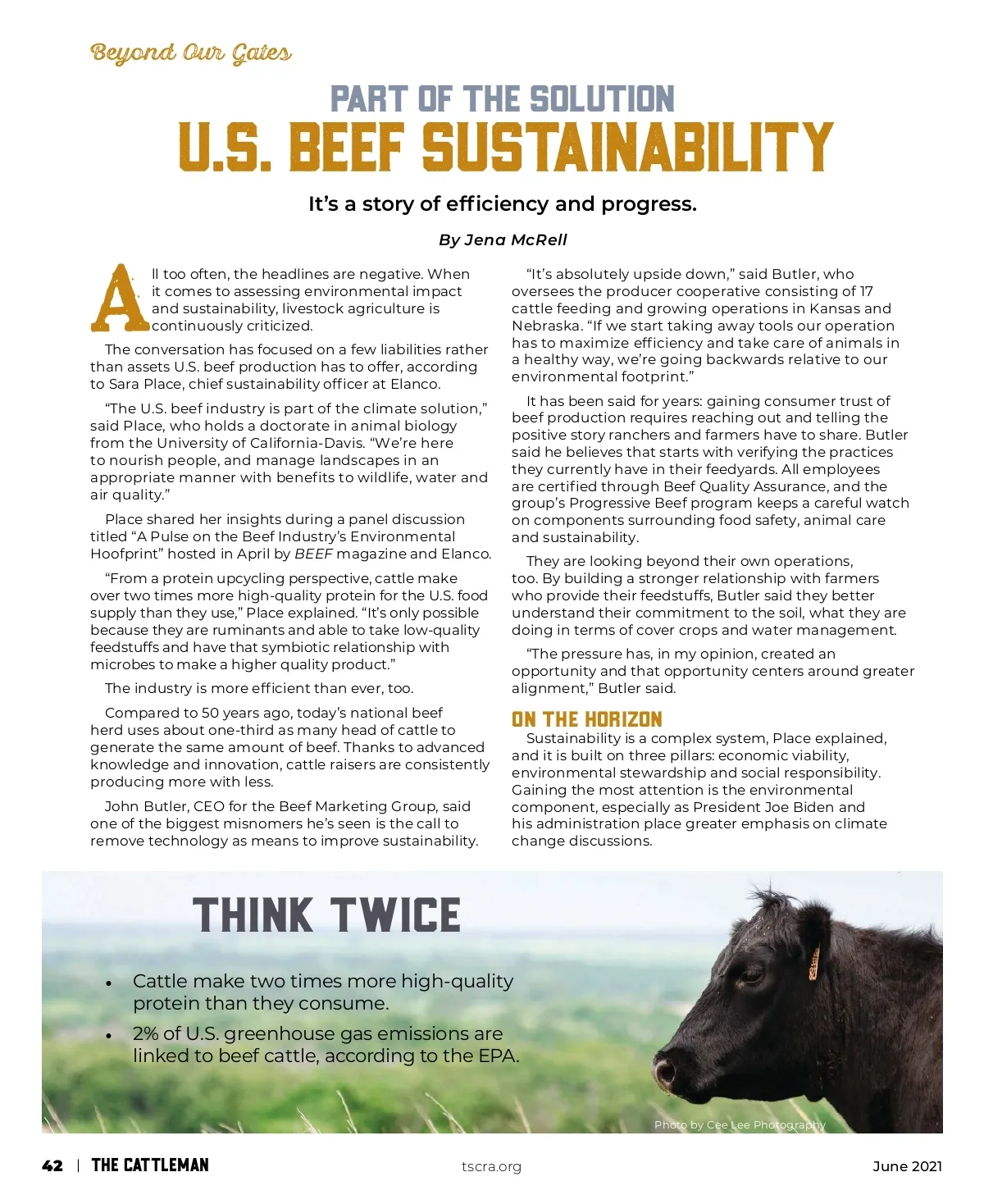 Beyond Our Gates

PART OF THE SOLUTION
U.S. BEEF SUSTAINABILITY

It's a story of efficiency and progress.

By Jena McRell

All too often, the headlines are negative. When it comes to assessing environmental impact and sustainability, livestock agriculture is continuously criticized.

The conversation has focused on a few liabilities rather than assets U.S. beef production has to offer, according to Sara Place, chief sustainability officer at Elanco.

"The U.S. beef industry is part of the climate solution," said Place, who holds a doctorate in animal biology from the University of California-Davis. "We're here to nourish people, and manage landscapes in an appropriate manner with benefits to wildlife, water and air quality."

Place shared her insights during a panel discussion titled "A Pulse on the Beef Industry's Environmental Hoofprint" hosted in April by BEEF magazine and Elanco.

"From a protein upcycling perspective, cattle make over two times more high-quality protein for the U.S. food supply than they use," Place explained. "It's only possible because they are ruminants and able to take low-quality feedstuffs and have that symbiotic relationship with microbes to make a higher quality product."

The industry is more efficient than ever, too.

Compared to 50 years ago, today's national beef herd uses about one-third as many head of cattle to generate the same amount of beef. Thanks to advanced knowledge and innovation, cattle raisers are consistently producing more with less.

John Butler, CEO for the Beef Marketing Group, said one of the biggest misnomers he's seen is the call to remove technology as means to improve sustainability.

"It's absolutely upside down," said Butler, who oversees the producer cooperative consisting of 17 cattle feeding and growing operations in Kansas and Nebraska. "If we start taking away tools our operation has to maximize efficiency and take care of animals in a healthy way, we're going backwards relative to our environmental footprint."

It has been said for years: gaining consumer trust of beef production requires reaching out and telling the positive story ranchers and farmers have to share. Butler said he believes that starts with verifying the practices they currently have in their feedyards. All employees are certified through Beef Quality Assurance, and the group's Progressive Beef program keeps a careful watch on components surrounding food safety, animal care and sustainability.

They are looking beyond their own operations, too. By building a stronger relationship with farmers who provide their feedstuffs, Butler said they better understand their commitment to the soil, what they are doing in terms of cover crops and water management.

"The pressure has, in my opinion, created an opportunity and that opportunity centers around greater alignment," Butler said.

ON THE HORIZON
Sustainability is a complex system, Place explained, and it is built on three pillars: economic viability, environmental stewardship and social responsibility. Gaining the most attention is the environmental component, especially as President Joe Biden and his administration place greater emphasis on climate change discussions.

THINK TWICE
• Cattle make two times more high-quality protein than they consume.
• 2% of U.S. greenhouse gas emissions are linked to beef cattle, according to the EPA.

Photo by Cee Lee Photography

42 | THE CATTLEMAN tscra.org June 2021